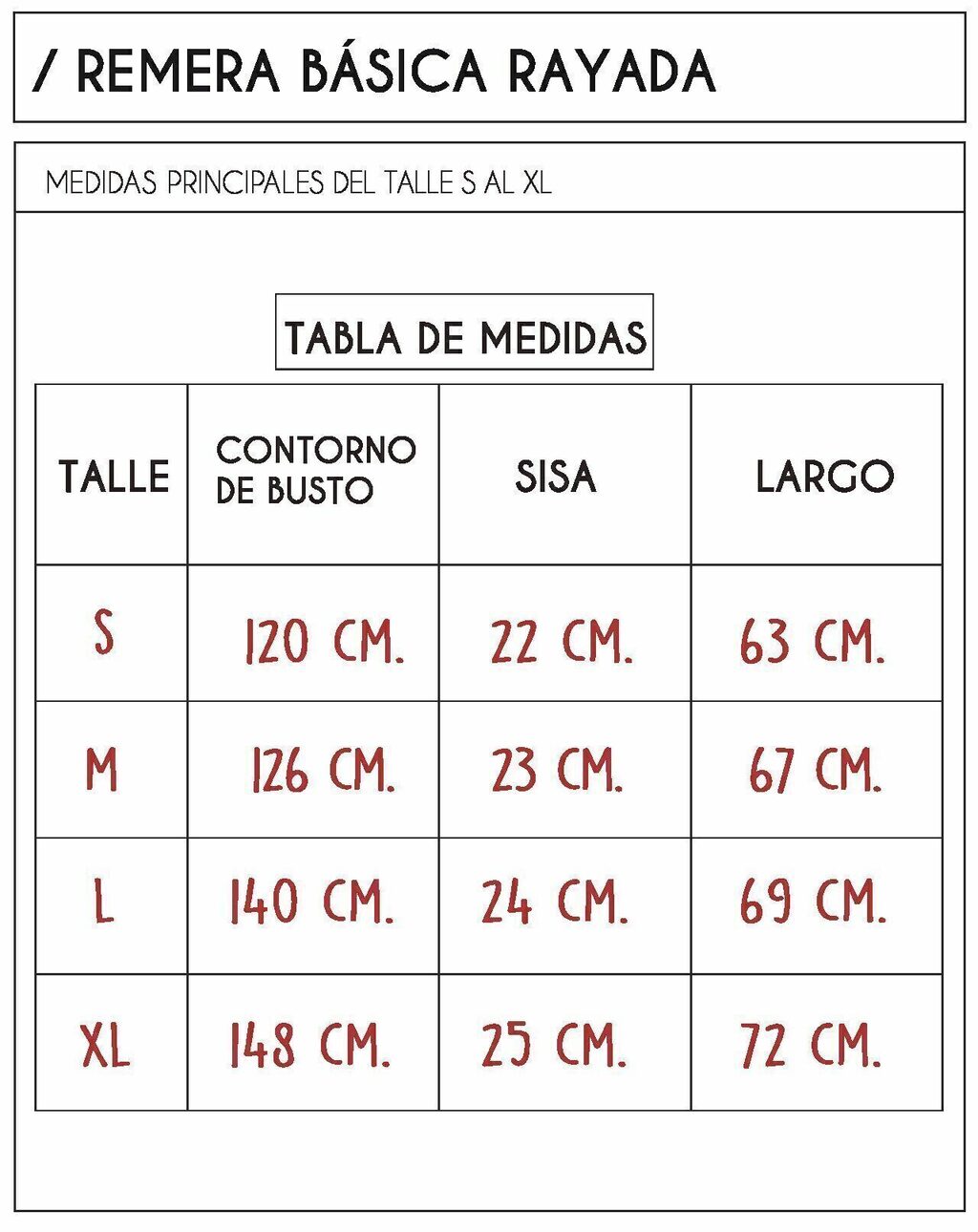 / REMERA BÁSICA RAYADA

MEDIDAS PRINCIPALES DEL TALLE S AL XL

TABLA DE MEDIDAS

| TALLE | CONTORNO DE BUSTO | SISA | LARGO |
|---|---|---|---|
| S | 120 CM. | 22 CM. | 63 CM. |
| M | 126 CM. | 23 CM. | 67 CM. |
| L | 140 CM. | 24 CM. | 69 CM. |
| XL | 148 CM. | 25 CM. | 72 CM. |